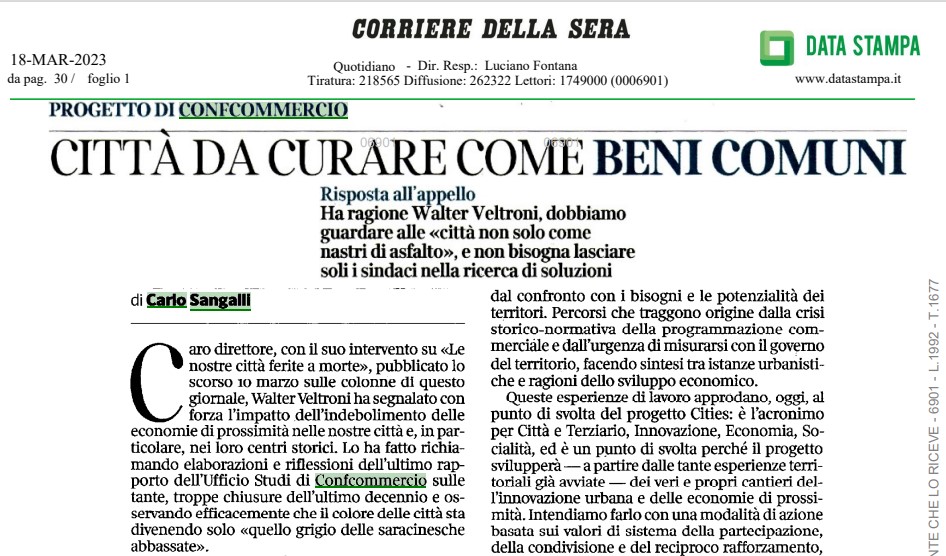 18-MAR-2023
da pag. 30 / foglio 1

CORRIERE DELLA SERA

Quotidiano - Dir. Resp.: Luciano Fontana
Tiratura: 218565 Diffusione: 262322 Lettori: 1749000 (0006901)

DATA STAMPA
www.datastampa.it

PROGETTO DI CONFCOMMERCIO

CITTÀ DA CURARE COME BENI COMUNI

Risposta all'appello
Ha ragione Walter Veltroni, dobbiamo guardare alle «città non solo come nastri di asfalto», e non bisogna lasciare soli i sindaci nella ricerca di soluzioni

di Carlo Sangalli

Caro direttore, con il suo intervento su «Le nostre città ferite a morte», pubblicato lo scorso 10 marzo sulle colonne di questo giornale, Walter Veltroni ha segnalato con forza l'impatto dell'indebolimento delle economie di prossimità nelle nostre città e, in particolare, nei loro centri storici. Lo ha fatto richiamando elaborazioni e riflessioni dell'ultimo rapporto dell'Ufficio Studi di Confcommercio sulle tante, troppe chiusure dell'ultimo decennio e osservando efficacemente che il colore delle città sta divenendo solo «quello grigio delle saracinesche abbassate».

dal confronto con i bisogni e le potenzialità dei territori. Percorsi che traggono origine dalla crisi storico-normativa della programmazione commerciale e dall'urgenza di misurarsi con il governo del territorio, facendo sintesi tra istanze urbanistiche e ragioni dello sviluppo economico.

Queste esperienze di lavoro approdano, oggi, al punto di svolta del progetto Cities: è l'acronimo per Città e Terziario, Innovazione, Economia, Socialità, ed è un punto di svolta perché il progetto svilupperà — a partire dalle tante esperienze territoriali già avviate — dei veri e propri cantieri dell'innovazione urbana e delle economie di prossimità. Intendiamo farlo con una modalità di azione basata sui valori di sistema della partecipazione, della condivisione e del reciproco rafforzamento,

NTE CHE LO RICEVE - 6901 - L.1992 - T.1677